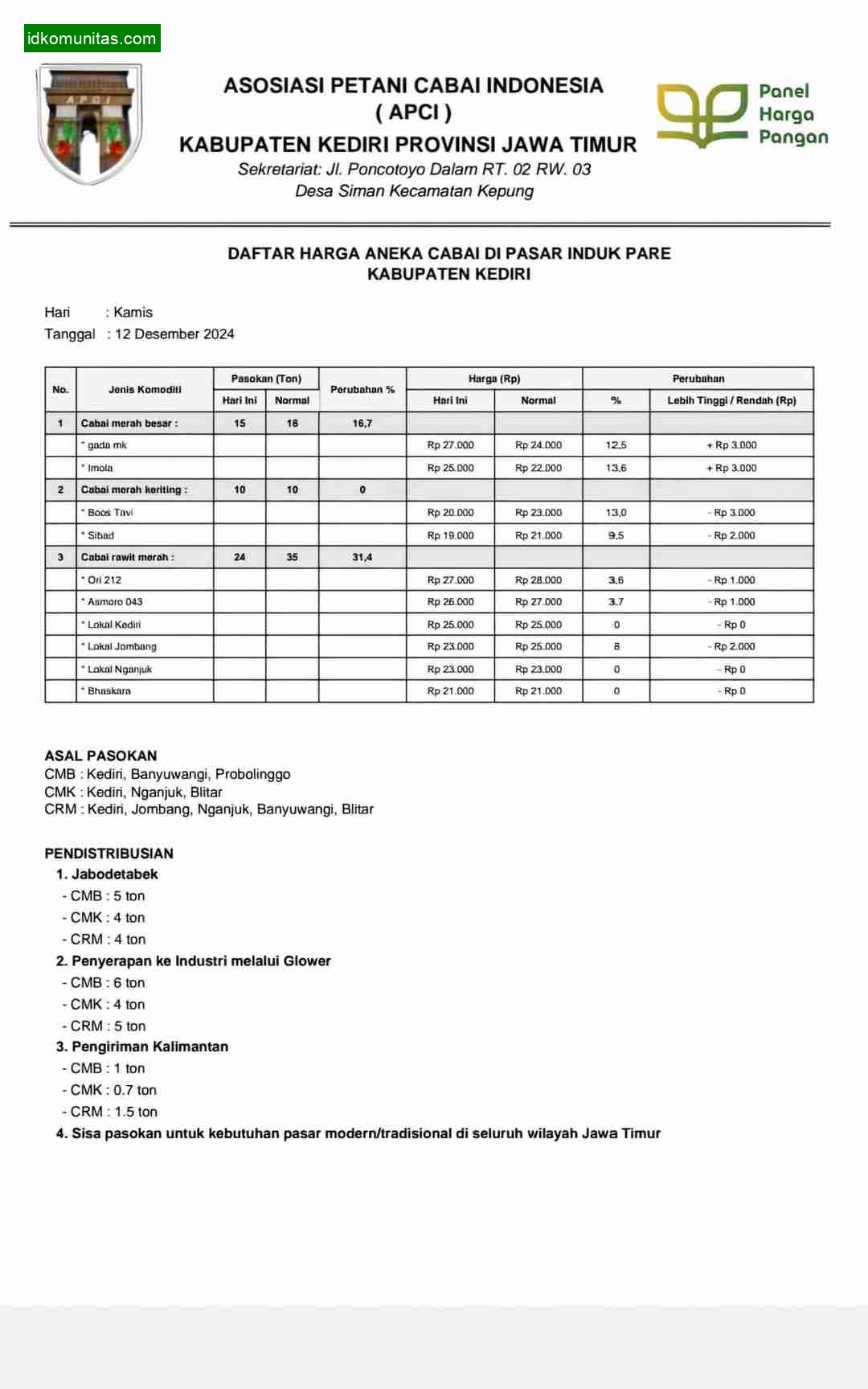 idkomunitas.com

APCI

ASOSIASI PETANI CABAI INDONESIA
( APCI )
KABUPATEN KEDIRI PROVINSI JAWA TIMUR
Sekretariat: Jl. Poncotoyo Dalam RT. 02 RW. 03
Desa Siman Kecamatan Kepung

Panel Harga Pangan

DAFTAR HARGA ANEKA CABAI DI PASAR INDUK PARE
KABUPATEN KEDIRI

Hari : Kamis
Tanggal : 12 Desember 2024

| No. | Jenis Komoditi | Pasokan (Ton) Hari Ini | Pasokan (Ton) Normal | Perubahan % | Harga (Rp) Hari Ini | Harga (Rp) Normal | Perubahan % | Perubahan Lebih Tinggi / Rendah (Rp) |
|---|---|---|---|---|---|---|---|---|
| 1 | Cabai merah besar : | 15 | 18 | 16,7 | | | | |
| | * gada mk | | | | Rp 27.000 | Rp 24.000 | 12,5 | + Rp 3.000 |
| | * Imola | | | | Rp 25.000 | Rp 22.000 | 13,6 | + Rp 3.000 |
| 2 | Cabai merah keriting : | 10 | 10 | 0 | | | | |
| | * Boos Tavi | | | | Rp 20.000 | Rp 23.000 | 13,0 | - Rp 3.000 |
| | * Sibad | | | | Rp 19.000 | Rp 21.000 | 9,5 | - Rp 2.000 |
| 3 | Cabai rawit merah : | 24 | 35 | 31,4 | | | | |
| | * Ori 212 | | | | Rp 27.000 | Rp 28.000 | 3,6 | - Rp 1.000 |
| | * Asmoro 043 | | | | Rp 26.000 | Rp 27.000 | 3,7 | - Rp 1.000 |
| | * Lokal Kediri | | | | Rp 25.000 | Rp 25.000 | 0 | - Rp 0 |
| | * Lokal Jombang | | | | Rp 23.000 | Rp 25.000 | 8 | - Rp 2.000 |
| | * Lokal Nganjuk | | | | Rp 23.000 | Rp 23.000 | 0 | - Rp 0 |
| | * Bhaskara | | | | Rp 21.000 | Rp 21.000 | 0 | - Rp 0 |

ASAL PASOKAN
CMB : Kediri, Banyuwangi, Probolinggo
CMK : Kediri, Nganjuk, Blitar
CRM : Kediri, Jombang, Nganjuk, Banyuwangi, Blitar

PENDISTRIBUSIAN
1. Jabodetabek
- CMB : 5 ton
- CMK : 4 ton
- CRM : 4 ton
2. Penyerapan ke Industri melalui Glower
- CMB : 6 ton
- CMK : 4 ton
- CRM : 5 ton
3. Pengiriman Kalimantan
- CMB : 1 ton
- CMK : 0.7 ton
- CRM : 1.5 ton
4. Sisa pasokan untuk kebutuhan pasar modern/tradisional di seluruh wilayah Jawa Timur